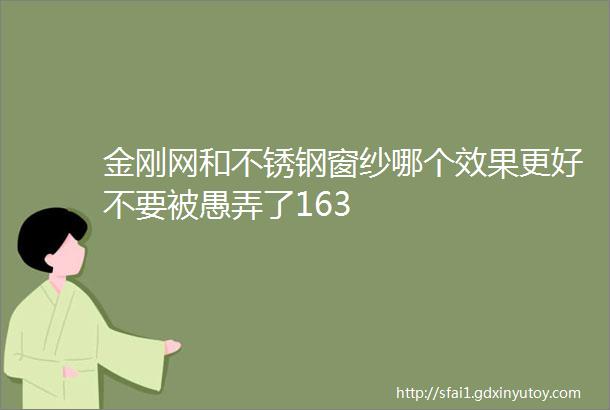 金刚网和不锈钢窗纱哪个效果更好不要被愚弄了163

http://sfai1.gdxinyutoy.com